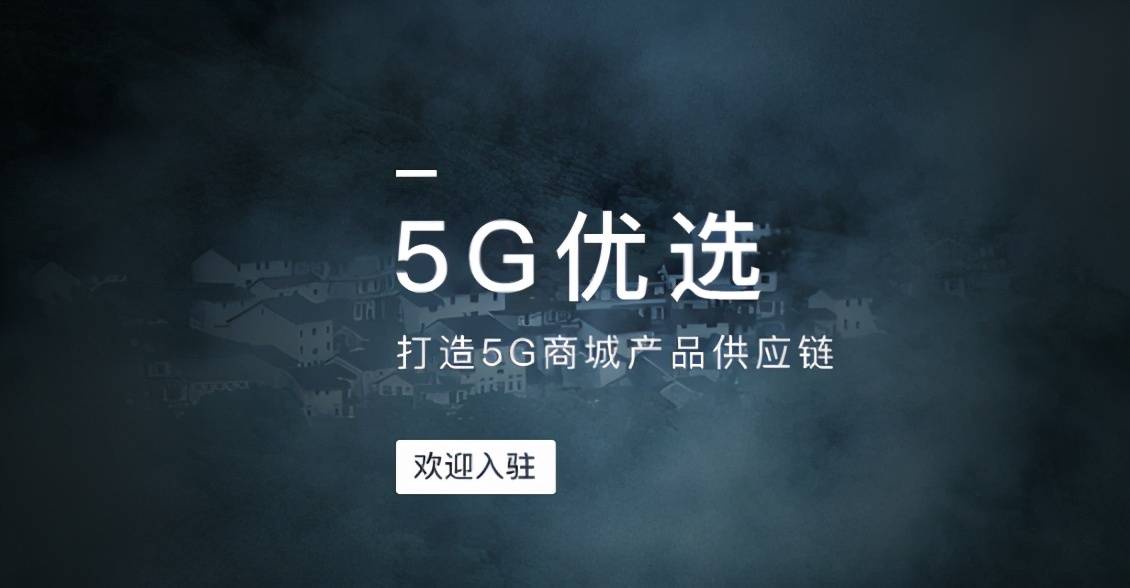 5G优选

打造5G商城产品供应链

欢迎入驻